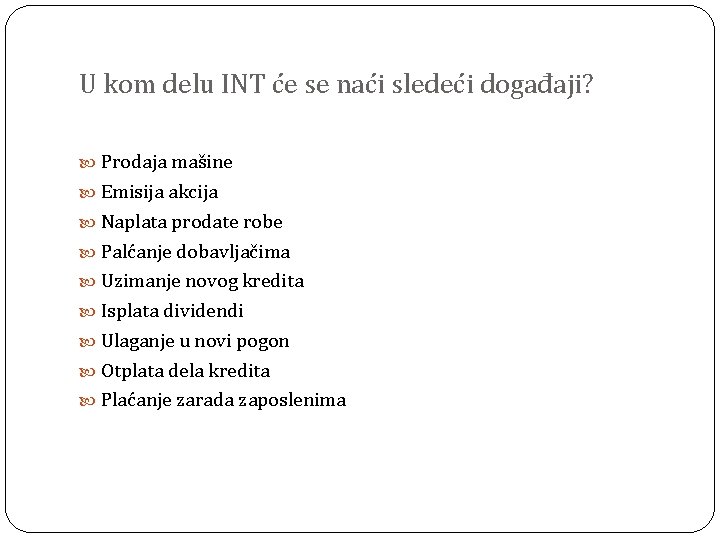 U kom delu INT će se naći sledeći događaji?

Prodaja mašine
Emisija akcija
Naplata prodate robe
Palćanje dobavljačima
Uzimanje novog kredita
Isplata dividendi
Ulaganje u novi pogon
Otplata dela kredita
Plaćanje zarada zaposlenima